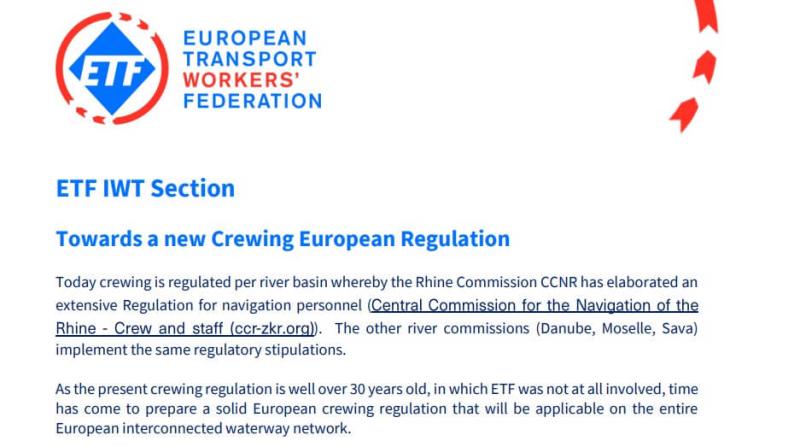 ETF

EUROPEAN TRANSPORT WORKERS' FEDERATION

ETF IWT Section

Towards a new Crewing European Regulation

Today crewing is regulated per river basin whereby the Rhine Commission CCNR has elaborated an extensive Regulation for navigation personnel (Central Commission for the Navigation of the Rhine - Crew and staff (ccr-zkr.org)). The other river commissions (Danube, Moselle, Sava) implement the same regulatory stipulations.

As the present crewing regulation is well over 30 years old, in which ETF was not at all involved, time has come to prepare a solid European crewing regulation that will be applicable on the entire European interconnected waterway network.